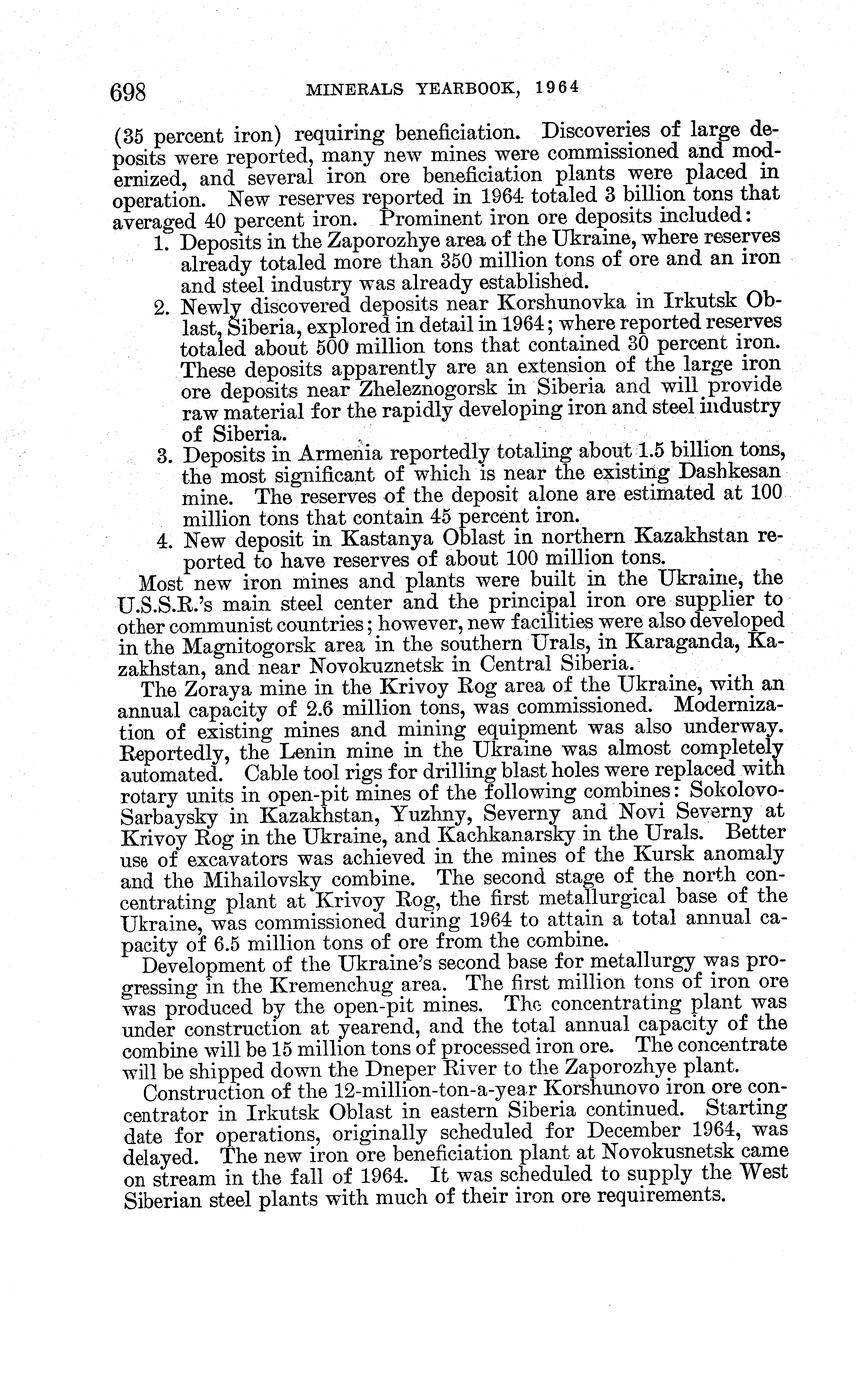 698 MINERALS YEARBOOK, 1964

(35 percent iron) requiring beneficiation. Discoveries of large deposits were reported, many new mines were commissioned and modernized, and several iron ore beneficiation plants were placed in operation. New reserves reported in 1964 totaled 3 billion tons that averaged 40 percent iron. Prominent iron ore deposits included:

1. Deposits in the Zaporozhye area of the Ukraine, where reserves already totaled more than 350 million tons of ore and an iron and steel industry was already established.
2. Newly discovered deposits near Korshunovka in Irkutsk Oblast, Siberia, explored in detail in 1964; where reported reserves totaled about 500 million tons that contained 30 percent iron. These deposits apparently are an extension of the large iron ore deposits near Zheleznogorsk in Siberia and will provide raw material for the rapidly developing iron and steel industry of Siberia.
3. Deposits in Armenia reportedly totaling about 1.5 billion tons, the most significant of which is near the existing Dashkesan mine. The reserves of the deposit alone are estimated at 100 million tons that contain 45 percent iron.
4. New deposit in Kastanya Oblast in northern Kazakhstan reported to have reserves of about 100 million tons.

Most new iron mines and plants were built in the Ukraine, the U.S.S.R.'s main steel center and the principal iron ore supplier to other communist countries; however, new facilities were also developed in the Magnitogorsk area in the southern Urals, in Karaganda, Kazakhstan, and near Novokuznetsk in Central Siberia.

The Zoraya mine in the Krivoy Rog area of the Ukraine, with an annual capacity of 2.6 million tons, was commissioned. Modernization of existing mines and mining equipment was also underway. Reportedly, the Lenin mine in the Ukraine was almost completely automated. Cable tool rigs for drilling blast holes were replaced with rotary units in open-pit mines of the following combines: Sokolovo-Sarbaysky in Kazakhstan, Yuzhny, Severny and Novi Severny at Krivoy Rog in the Ukraine, and Kachkanarsky in the Urals. Better use of excavators was achieved in the mines of the Kursk anomaly and the Mihailovsky combine. The second stage of the north concentrating plant at Krivoy Rog, the first metallurgical base of the Ukraine, was commissioned during 1964 to attain a total annual capacity of 6.5 million tons of ore from the combine.

Development of the Ukraine's second base for metallurgy was progressing in the Kremenchug area. The first million tons of iron ore was produced by the open-pit mines. The concentrating plant was under construction at yearend, and the total annual capacity of the combine will be 15 million tons of processed iron ore. The concentrate will be shipped down the Dneper River to the Zaporozhye plant.

Construction of the 12-million-ton-a-year Korshunovo iron ore concentrator in Irkutsk Oblast in eastern Siberia continued. Starting date for operations, originally scheduled for December 1964, was delayed. The new iron ore beneficiation plant at Novokusnetsk came on stream in the fall of 1964. It was scheduled to supply the West Siberian steel plants with much of their iron ore requirements.